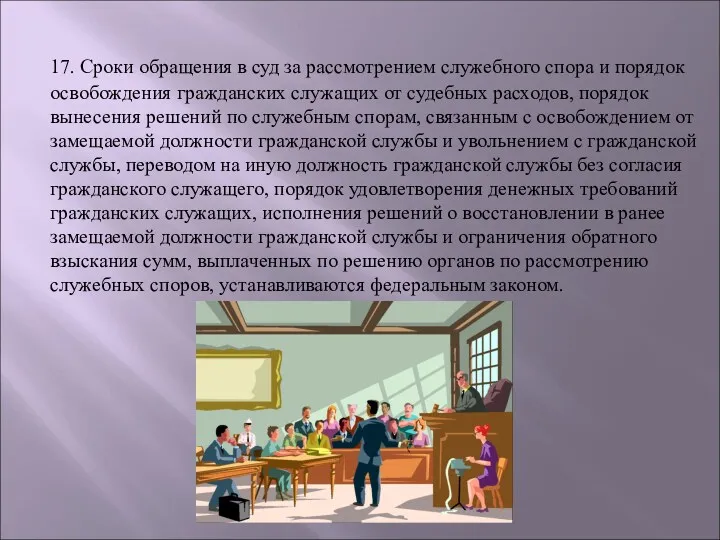 17. Сроки обращения в суд за рассмотрением служебного спора и порядок освобождения гражданских служащих от судебных расходов, порядок вынесения решений по служебным спорам, связанным с освобождением от замещаемой должности гражданской службы и увольнением с гражданской службы, переводом на иную должность гражданской службы без согласия гражданского служащего, порядок удовлетворения денежных требований гражданских служащих, исполнения решений о восстановлении в ранее замещаемой должности гражданской службы и ограничения обратного взыскания сумм, выплаченных по решению органов по рассмотрению служебных споров, устанавливаются федеральным законом.